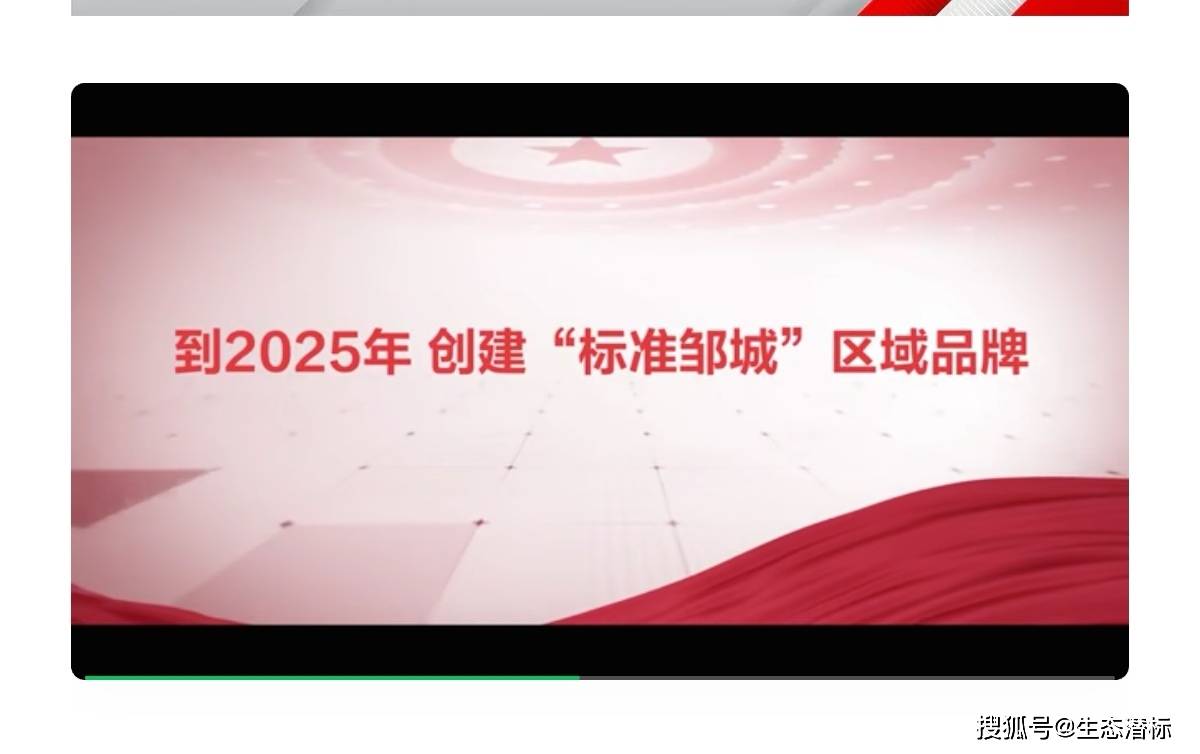 到2025年 创建“标准邹城”区域品牌

搜狐号@生态潜标